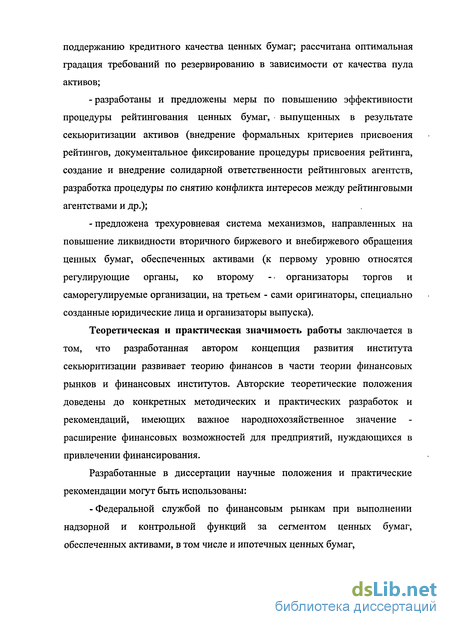 поддержанию кредитного качества ценных бумаг; рассчитана оптимальная градация требований по резервированию в зависимости от качества пула активов;

- разработаны и предложены меры по повышению эффективности процедуры рейтингования ценных бумаг, выпущенных в результате секьюритизации активов (внедрение формальных критериев присвоения рейтингов, документальное фиксирование процедуры присвоения рейтинга, создание и внедрение солидарной ответственности рейтинговых агентств, разработка процедуры по снятию конфликта интересов между рейтинговыми агентствами и др.);

- предложена трехуровневая система механизмов, направленных на повышение ликвидности вторичного биржевого и внебиржевого обращения ценных бумаг, обеспеченных активами (к первому уровню относятся регулирующие органы, ко второму - организаторы торгов и саморегулируемые организации, на третьем - сами оригинаторы, специально созданные юридические лица и организаторы выпуска).

Теоретическая и практическая значимость работы заключается в том, что разработанная автором концепция развития института секьюритизации развивает теорию финансов в части теории финансовых рынков и финансовых институтов. Авторские теоретические положения доведены до конкретных методических и практических разработок и рекомендаций, имеющих важное народнохозяйственное значение - расширение финансовых возможностей для предприятий, нуждающихся в привлечении финансирования.

Разработанные в диссертации научные положения и практические рекомендации могут быть использованы:

- Федеральной службой по финансовым рынкам при выполнении надзорной и контрольной функций за сегментом ценных бумаг, обеспеченных активами, в том числе и ипотечных ценных бумаг,

dsLib.net
библиотека диссертаций